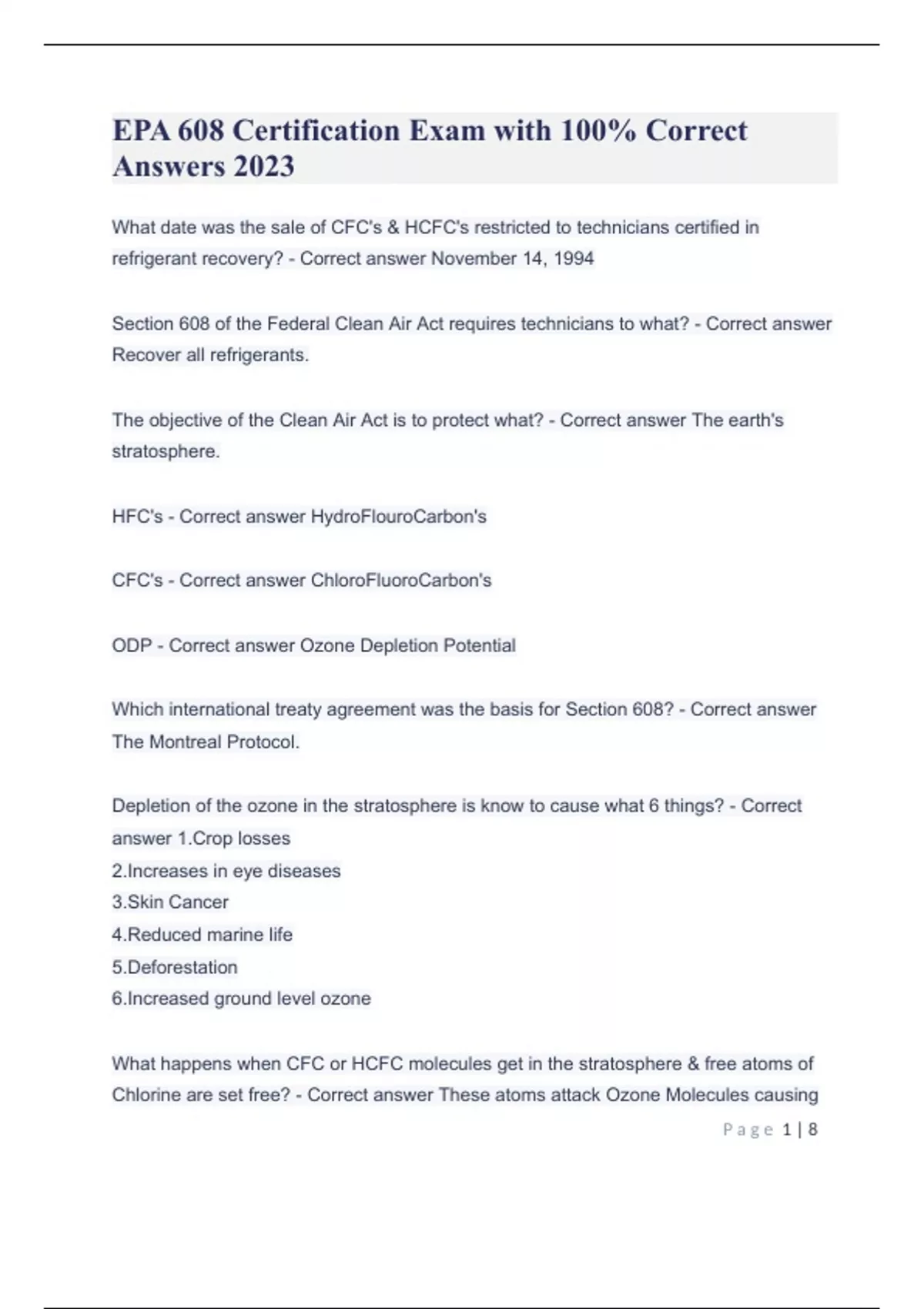 EPA 608 Certification Exam with 100% Correct Answers 2023

What date was the sale of CFC's & HCFC's restricted to technicians certified in refrigerant recovery? - Correct answer November 14, 1994

Section 608 of the Federal Clean Air Act requires technicians to what? - Correct answer Recover all refrigerants.

The objective of the Clean Air Act is to protect what? - Correct answer The earth's stratosphere.

HFC's - Correct answer HydroFlouroCarbon's

CFC's - Correct answer ChloroFluoroCarbon's

ODP - Correct answer Ozone Depletion Potential

Which international treaty agreement was the basis for Section 608? - Correct answer The Montreal Protocol.

Depletion of the ozone in the stratosphere is know to cause what 6 things? - Correct answer 1.Crop losses
2.Increases in eye diseases
3.Skin Cancer
4.Reduced marine life
5.Deforestation
6.Increased ground level ozone

What happens when CFC or HCFC molecules get in the stratosphere & free atoms of Chlorine are set free? - Correct answer These atoms attack Ozone Molecules causing

Page 1 | 8